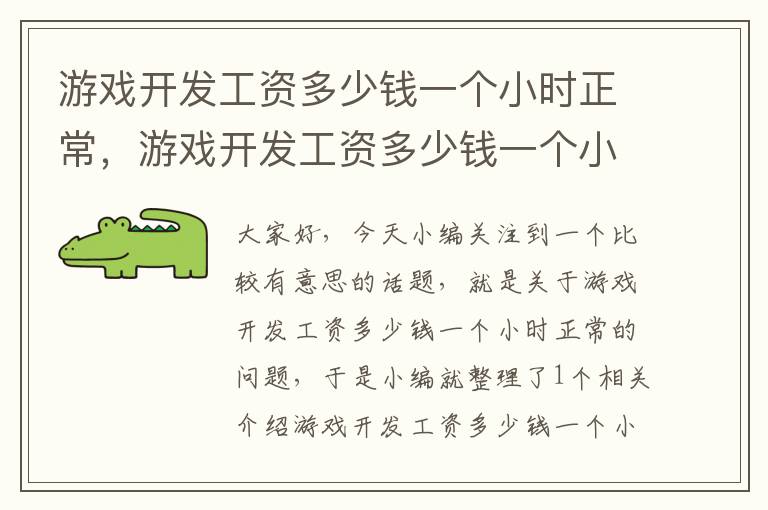 游戏开发工资多少钱一个小时正常，游戏开发工资多少钱一个小

大家好，今天小编关注到一个比较有意思的话题，就是关于游戏开发工资多少钱一个小时正常的问题，于是小编就整理了1个相关介绍游戏开发工资多少钱一个小